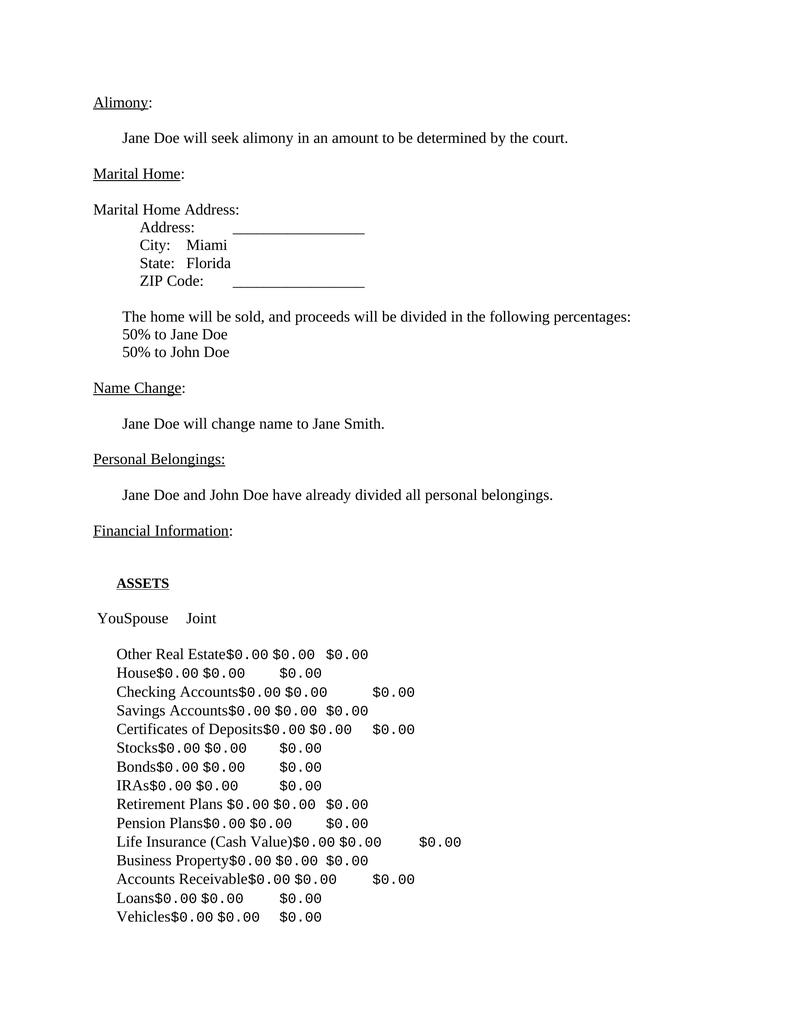 Alimony:

Jane Doe will seek alimony in an amount to be determined by the court.

Marital Home:

Marital Home Address:
Address: _________________
City: Miami
State: Florida
ZIP Code: _________________

The home will be sold, and proceeds will be divided in the following percentages:
50% to Jane Doe
50% to John Doe

Name Change:

Jane Doe will change name to Jane Smith.

Personal Belongings:

Jane Doe and John Doe have already divided all personal belongings.

Financial Information:

ASSETS

YouSpouse Joint

Other Real Estate\$0.00 \$0.00 \$0.00
House\$0.00 \$0.00 \$0.00
Checking Accounts\$0.00 \$0.00 \$0.00
Savings Accounts\$0.00 \$0.00 \$0.00
Certificates of Deposits\$0.00 \$0.00 \$0.00
Stocks\$0.00 \$0.00 \$0.00
Bonds\$0.00 \$0.00 \$0.00
IRAs\$0.00 \$0.00 \$0.00
Retirement Plans \$0.00 \$0.00 \$0.00
Pension Plans\$0.00 \$0.00 \$0.00
Life Insurance (Cash Value)\$0.00 \$0.00 \$0.00
Business Property\$0.00 \$0.00 \$0.00
Accounts Receivable\$0.00 \$0.00 \$0.00
Loans\$0.00 \$0.00 \$0.00
Vehicles\$0.00 \$0.00 \$0.00